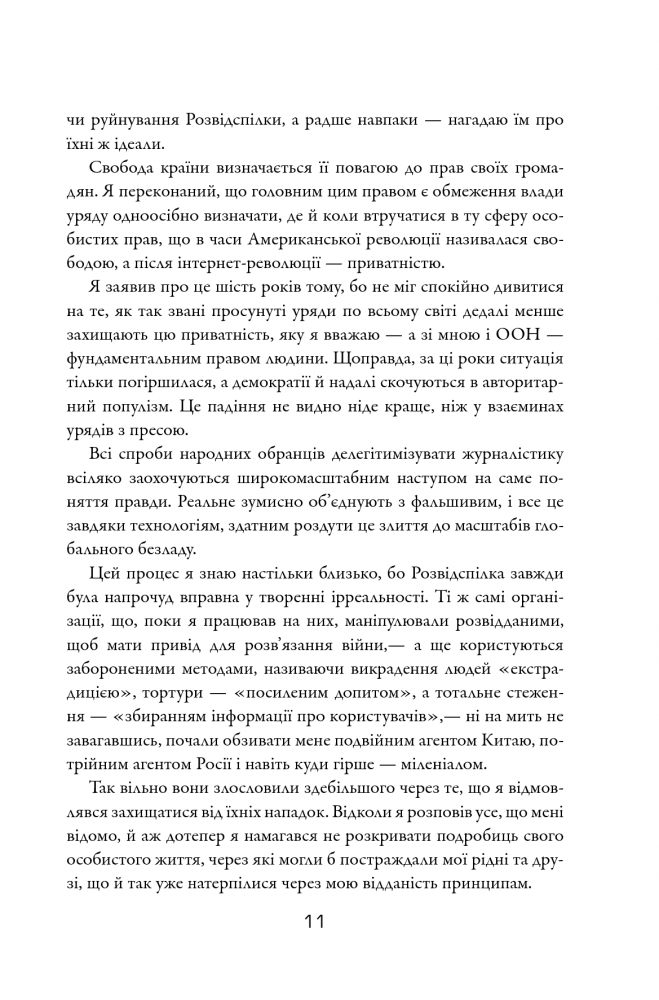 чи руйнування Розвідспілки, а радше навпаки — нагадаю їм про їхні ж ідеали.

Свобода країни визначається її повагою до прав своїх громадян. Я переконаний, що головним цим правом є обмеження влади уряду одноосібно визначати, де й коли втручатися в ту сферу особистих прав, що в часи Американської революції називалася свободою, а після інтернет-революції — приватністю.

Я заявив про це шість років тому, бо не міг спокійно дивитися на те, як так звані просунуті уряди по всьому світі дедалі менше захищають цю приватність, яку я вважаю — а зі мною і ООН — фундаментальним правом людини. Щоправда, за ці роки ситуація тільки погіршилася, а демократії й надалі скочуються в авторитарний популізм. Це падіння не видно ніде краще, ніж у взаєминах урядів з пресою.

Всі спроби народних обранців делегітимізувати журналістику всіляко заохочуються широкомасштабним наступом на саме поняття правди. Реальне зумисно об'єднують з фальшивим, і все це завдяки технологіям, здатним роздути це злиття до масштабів глобального безладу.

Цей процес я знаю настільки близько, бо Розвідспілка завжди була напрочуд вправна у творенні ірреальності. Ті ж самі організації, що, поки я працював на них, маніпулювали розвідданими, щоб мати привід для розв'язання війни,— а ще користуються забороненими методами, називаючи викрадення людей «екстрадицією», тортури — «посиленим допитом», а тотальне стеження — «збиранням інформації про користувачів»,— ні на мить не завагавшись, почали обзивати мене подвійним агентом Китаю, потрійним агентом Росії і навіть куди гірше — міленіалом.

Так вільно вони злословили здебільшого через те, що я відмовлявся захищатися від їхніх нападок. Відколи я розповів усе, що мені відомо, й аж дотепер я намагався не розкривати подробиць свого особистого життя, через які могли б постраждали мої рідні та друзі, що й так уже натерпілися через мою відданість принципам.

11